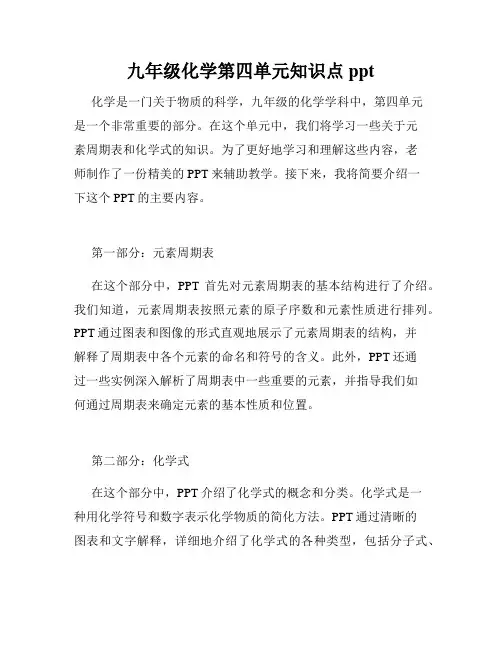 九年级化学第四单元知识点 ppt

化学是一门关于物质的科学，九年级的化学学科中，第四单元是一个非常重要的部分。在这个单元中，我们将学习一些关于元素周期表和化学式的知识。为了更好地学习和理解这些内容，老师制作了一份精美的 PPT 来辅助教学。接下来，我将简要介绍一下这个 PPT 的主要内容。

第一部分：元素周期表

在这个部分中，PPT 首先对元素周期表的基本结构进行了介绍。我们知道，元素周期表按照元素的原子序数和元素性质进行排列。PPT 通过图表和图像的形式直观地展示了元素周期表的结构，并解释了周期表中各个元素的命名和符号的含义。此外，PPT 还通过一些实例深入解析了周期表中一些重要的元素，并指导我们如何通过周期表来确定元素的基本性质和位置。

第二部分：化学式

在这个部分中，PPT 介绍了化学式的概念和分类。化学式是一种用化学符号和数字表示化学物质的简化方法。PPT 通过清晰的图表和文字解释，详细地介绍了化学式的各种类型，包括分子式、